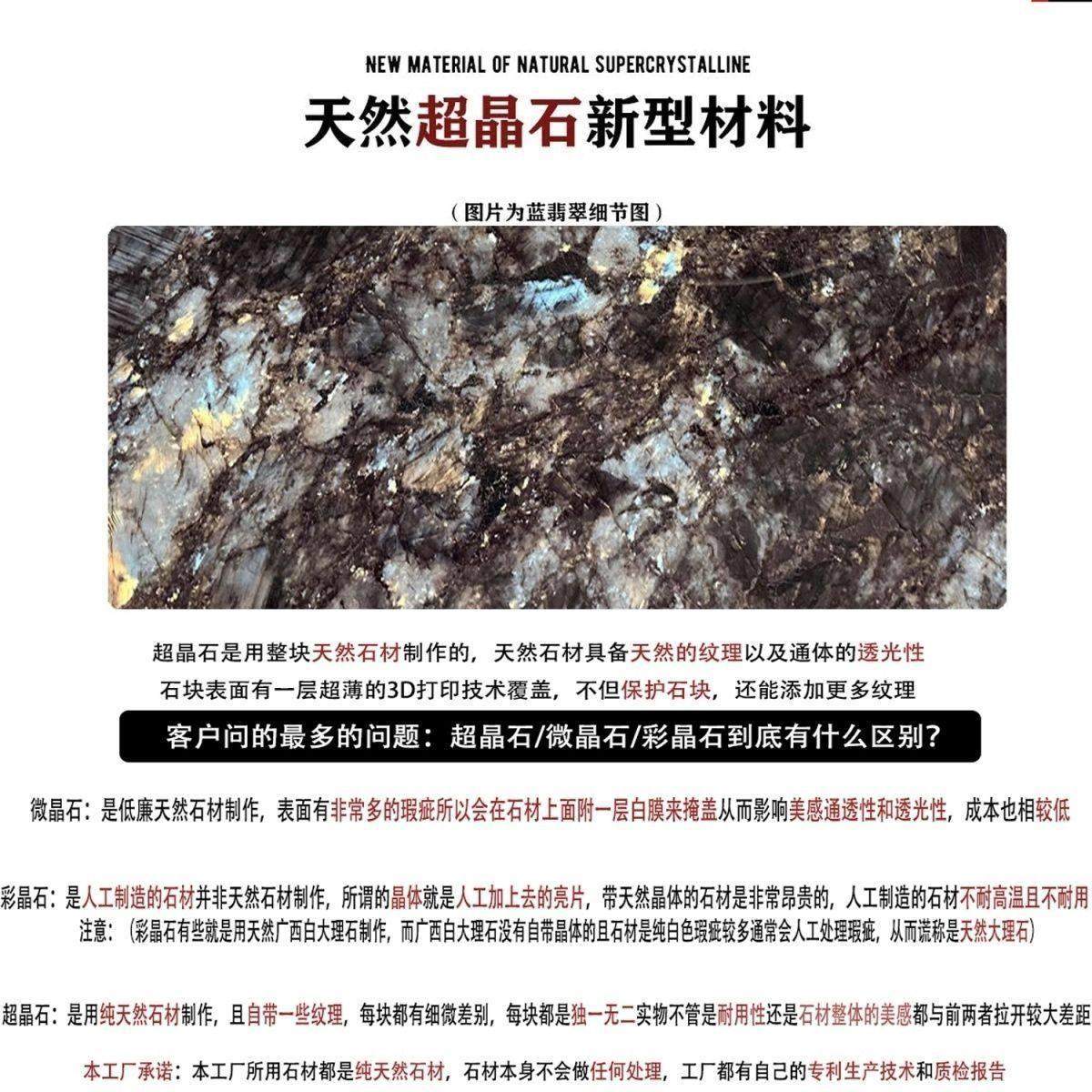 NEW MATERIAL OF NATURAL SUPERCRYSTALLINE

天然超晶石新型材料

（图片为蓝翡翠细节图）

超晶石是用整块天然石材制作的，天然石材具备天然的纹理以及通体的透光性
石块表面有一层超薄的3D打印技术覆盖，不但保护石块，还能添加更多纹理

客户问的最多的问题：超晶石/微晶石/彩晶石到底有什么区别？

微晶石：是低廉天然石材制作，表面有非常多的瑕疵所以会在石材上面附一层白膜来掩盖从而影响美感通透性和透光性，成本也相较低

彩晶石：是人工制造的石材并非天然石材制作，所谓的晶体就是人工加上去的亮片，带天然晶体的石材是非常昂贵的，人工制造的石材不耐高温且不耐用
注意：（彩晶石有些就是用天然广西白大理石制作，而广西白大理石没有自带晶体的且石材是纯白色瑕疵较多通常会人工处理瑕疵，从而谎称是天然大理石）

超晶石：是用纯天然石材制作，且自带一些纹理，每块都有细微差别，每块都是独一无二实物不管是耐用性还是石材整体的美感都与前两者拉开较大差距

本工厂承诺：本工厂所用石材都是纯天然石材，石材本身不会做任何处理，工厂都有自己的专利生产技术和质检报告